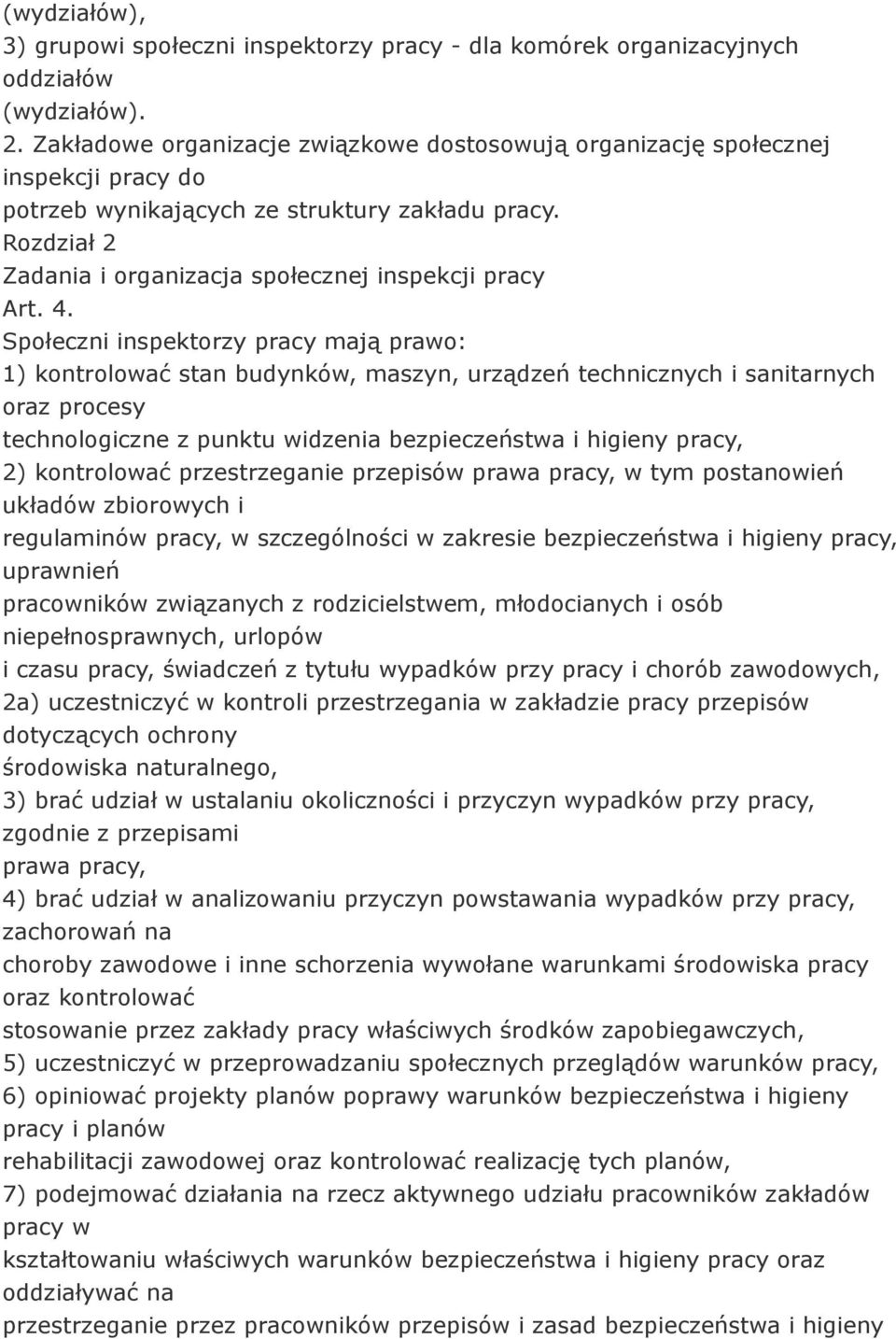 (wydziałów),
3) grupowi społeczni inspektorzy pracy - dla komórek organizacyjnych oddziałów
(wydziałów).
2. Zakładowe organizacje związkowe dostosowują organizację społecznej inspekcji pracy do
potrzeb wynikających ze struktury zakładu pracy.
Rozdział 2
Zadania i organizacja społecznej inspekcji pracy
Art. 4.
Społeczni inspektorzy pracy mają prawo:
1) kontrolować stan budynków, maszyn, urządzeń technicznych i sanitarnych oraz procesy
technologiczne z punktu widzenia bezpieczeństwa i higieny pracy,
2) kontrolować przestrzeganie przepisów prawa pracy, w tym postanowień układów zbiorowych i
regulaminów pracy, w szczególności w zakresie bezpieczeństwa i higieny pracy, uprawnień
pracowników związanych z rodzicielstwem, młodocianych i osób niepełnosprawnych, urlopów
i czasu pracy, świadczeń z tytułu wypadków przy pracy i chorób zawodowych,
2a) uczestniczyć w kontroli przestrzegania w zakładzie pracy przepisów dotyczących ochrony
środowiska naturalnego,
3) brać udział w ustalaniu okoliczności i przyczyn wypadków przy pracy, zgodnie z przepisami
prawa pracy,
4) brać udział w analizowaniu przyczyn powstawania wypadków przy pracy, zachorowań na
choroby zawodowe i inne schorzenia wywołane warunkami środowiska pracy oraz kontrolować
stosowanie przez zakłady pracy właściwych środków zapobiegawczych,
5) uczestniczyć w przeprowadzaniu społecznych przeglądów warunków pracy,
6) opiniować projekty planów poprawy warunków bezpieczeństwa i higieny pracy i planów
rehabilitacji zawodowej oraz kontrolować realizację tych planów,
7) podejmować działania na rzecz aktywnego udziału pracowników zakładów pracy w
kształtowaniu właściwych warunków bezpieczeństwa i higieny pracy oraz oddziaływać na
przestrzeganie przez pracowników przepisów i zasad bezpieczeństwa i higieny